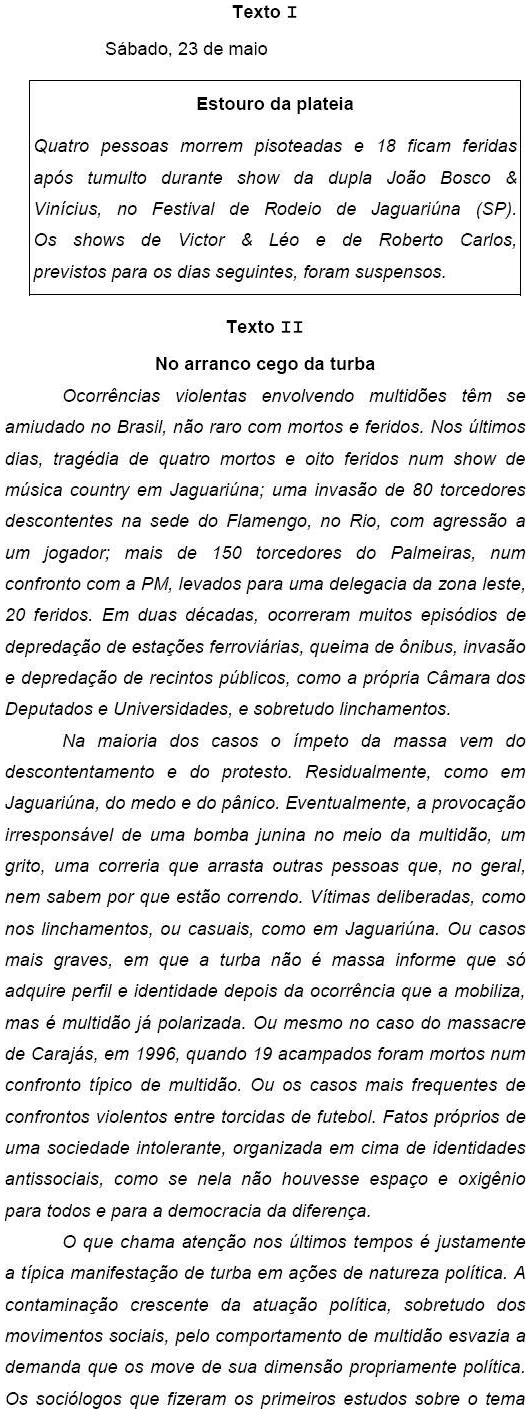 Texto I

Sábado, 23 de maio

Estouro da plateia

Quatro pessoas morrem pisoteadas e 18 ficam feridas após tumulto durante show da dupla João Bosco & Vinícius, no Festival de Rodeio de Jaguariúna (SP). Os shows de Victor & Léo e de Roberto Carlos, previstos para os dias seguintes, foram suspensos.

Texto II

No arranco cego da turba

Ocorrências violentas envolvendo multidões têm se amiudado no Brasil, não raro com mortos e feridos. Nos últimos dias, tragédia de quatro mortos e oito feridos num show de música country em Jaguariúna; uma invasão de 80 torcedores descontentes na sede do Flamengo, no Rio, com agressão a um jogador; mais de 150 torcedores do Palmeiras, num confronto com a PM, levados para uma delegacia da zona leste, 20 feridos. Em duas décadas, ocorreram muitos episódios de depredação de estações ferroviárias, queima de ônibus, invasão e depredação de recintos públicos, como a própria Câmara dos Deputados e Universidades, e sobretudo linchamentos.

Na maioria dos casos o ímpeto da massa vem do descontentamento e do protesto. Residualmente, como em Jaguariúna, do medo e do pânico. Eventualmente, a provocação irresponsável de uma bomba junina no meio da multidão, um grito, uma correria que arrasta outras pessoas que, no geral, nem sabem por que estão correndo. Vítimas deliberadas, como nos linchamentos, ou casuais, como em Jaguariúna. Ou casos mais graves, em que a turba não é massa informe que só adquire perfil e identidade depois da ocorrência que a mobiliza, mas é multidão já polarizada. Ou mesmo no caso do massacre de Carajás, em 1996, quando 19 acampados foram mortos num confronto típico de multidão. Ou os casos mais frequentes de confrontos violentos entre torcidas de futebol. Fatos próprios de uma sociedade intolerante, organizada em cima de identidades antissociais, como se nela não houvesse espaço e oxigênio para todos e para a democracia da diferença.

O que chama atenção nos últimos tempos é justamente a típica manifestação de turba em ações de natureza política. A contaminação crescente da atuação política, sobretudo dos movimentos sociais, pelo comportamento de multidão esvazia a demanda que os move de sua dimensão propriamente política. Os sociólogos que fizeram os primeiros estudos sobre o tema